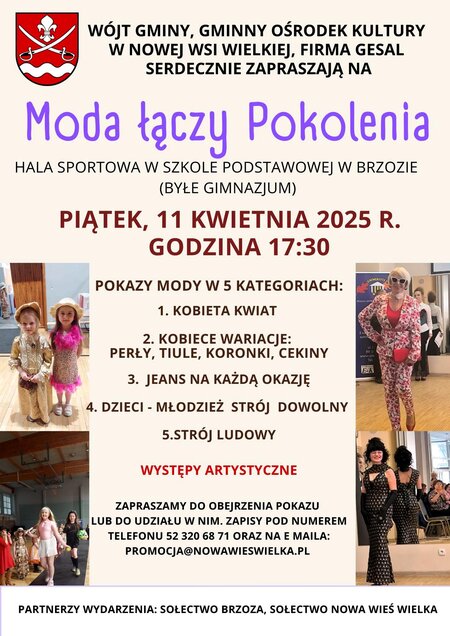 WÓJT GMINY, GMINNY OŚRODEK KULTURY W NOWEJ WSI WIELKIEJ, FIRMA GESAL SERDECZNIE ZAPRASZAJĄ NA

Moda łączy Pokolenia

HALA SPORTOWA W SZKOLE PODSTAWOWEJ W BRZOZIE (BYŁE GIMNAZJUM)

PIĄTEK, 11 KWIETNIA 2025 R.
GODZINA 17:30

POKAZY MODY W 5 KATEGORIACH:

1. KOBIETA KWIAT

2. KOBIECE WARIACJE: PERŁY, TIULE, KORONKI, CEKINY

3. JEANS NA KAŻDĄ OKAZJĘ

4. DZIECI - MŁODZIEŻ STRÓJ DOWOLNY

5.STRÓJ LUDOWY

WYSTĘPY ARTYSTYCZNE

ZAPRASZAMY DO OBEJRZENIA POKAZU LUB DO UDZIAŁU W NIM. ZAPISY POD NUMEREM TELEFONU 52 320 68 71 ORAZ NA E MAILA: PROMOCJA@NOWAWIESWIELKA.PL

PARTNERZY WYDARZENIA: SOŁECTWO BRZOZA, SOŁECTWO NOWA WIEŚ WIELKA